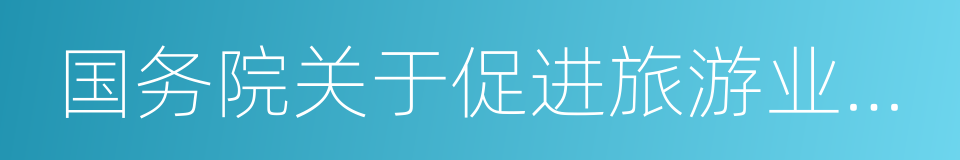 国务院关于促进旅游业...